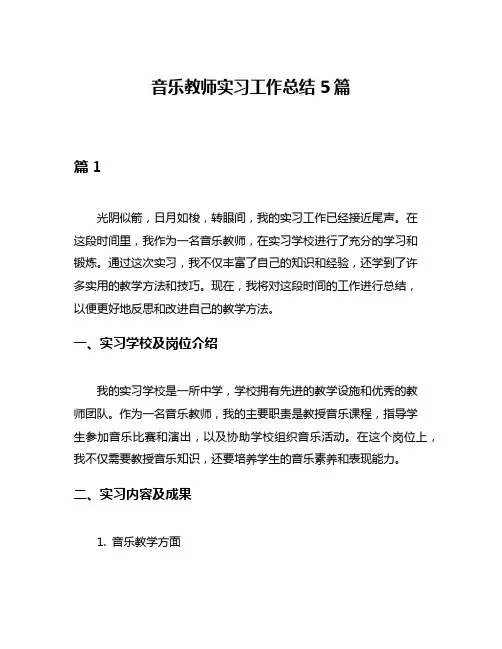 音乐教师实习工作总结 5 篇

篇 1

光阴似箭，日月如梭，转眼间，我的实习工作已经接近尾声。在这段时间里，我作为一名音乐教师，在实习学校进行了充分的学习和锻炼。通过这次实习，我不仅丰富了自己的知识和经验，还学到了许多实用的教学方法和技巧。现在，我将对这段时间的工作进行总结，以便更好地反思和改进自己的教学方法。

一、实习学校及岗位介绍

我的实习学校是一所中学，学校拥有先进的教学设施和优秀的教师团队。作为一名音乐教师，我的主要职责是教授音乐课程，指导学生参加音乐比赛和演出，以及协助学校组织音乐活动。在这个岗位上，我不仅需要教授音乐知识，还要培养学生的音乐素养和表现能力。

二、实习内容及成果

1. 音乐教学方面